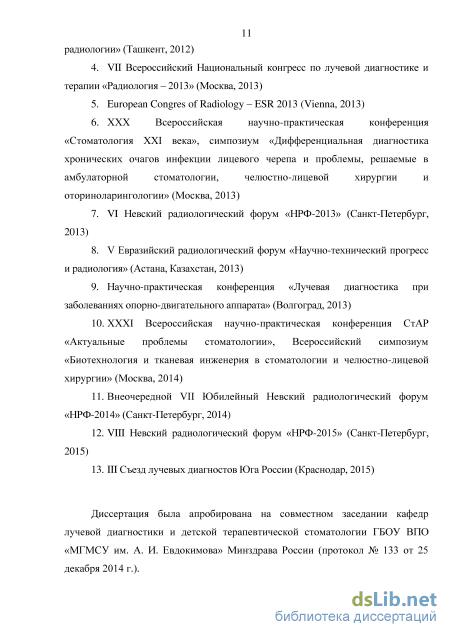 11

радиологии» (Ташкент, 2012)

4. VII Всероссийский Национальный конгресс по лучевой диагностике и терапии «Радиология – 2013» (Москва, 2013)

5. European Congres of Radiology – ESR 2013 (Vienna, 2013)

6. XXX Всероссийская научно-практическая конференция «Стоматология XXI века», симпозиум «Дифференциальная диагностика хронических очагов инфекции лицевого черепа и проблемы, решаемые в амбулаторной стоматологии, челюстно-лицевой хирургии и оториноларингологии» (Москва, 2013)

7. VI Невский радиологический форум «НРФ-2013» (Санкт-Петербург, 2013)

8. V Евразийский радиологический форум «Научно-технический прогресс и радиология» (Астана, Казахстан, 2013)

9. Научно-практическая конференция «Лучевая диагностика при заболеваниях опорно-двигательного аппарата» (Волгоград, 2013)

10. XXXI Всероссийская научно-практическая конференция СтАР «Актуальные проблемы стоматологии», Всероссийский симпозиум «Биотехнология и тканевая инженерия в стоматологии и челюстно-лицевой хирургии» (Москва, 2014)

11. Внеочередной VII Юбилейный Невский радиологический форум «НРФ-2014» (Санкт-Петербург, 2014)

12. VIII Невский радиологический форум «НРФ-2015» (Санкт-Петербург, 2015)

13. III Съезд лучевых диагностов Юга России (Краснодар, 2015)

Диссертация была апробирована на совместном заседании кафедр лучевой диагностики и детской терапевтической стоматологии ГБОУ ВПО «МГМСУ им. А. И. Евдокимова» Минздрава России (протокол № 133 от 25 декабря 2014 г.).

dsLib.net
библиотека диссертаций